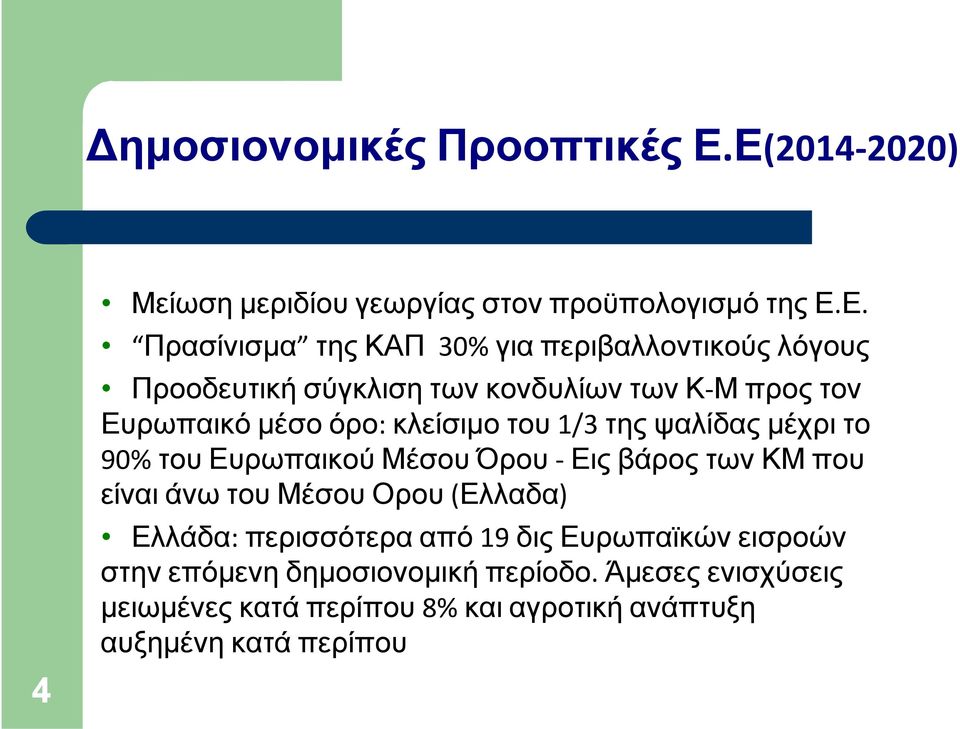 Δημοσιονομικές Προοπτικές Ε.Ε(2014-2020)

• Μείωση μεριδίου γεωργίας στον προϋπολογισμό της Ε.Ε.

• “Πρασίνισμα” της ΚΑΠ 30% για περιβαλλοντικούς λόγους

• Προοδευτική σύγκλιση των κονδυλίων των Κ-Μ προς τον Ευρωπαικό μέσο όρο: κλείσιμο του 1/3 της ψαλίδας μέχρι το 90% του Ευρωπαικού Μέσου Όρου - Εις βάρος των ΚΜ που είναι άνω του Μέσου Ορου (Ελλαδα)

• Ελλάδα: περισσότερα από 19 δις Ευρωπαϊκών εισροών στην επόμενη δημοσιονομική περίοδο. Άμεσες ενισχύσεις μειωμένες κατά περίπου 8% και αγροτική ανάπτυξη αυξημένη κατά περίπου

4